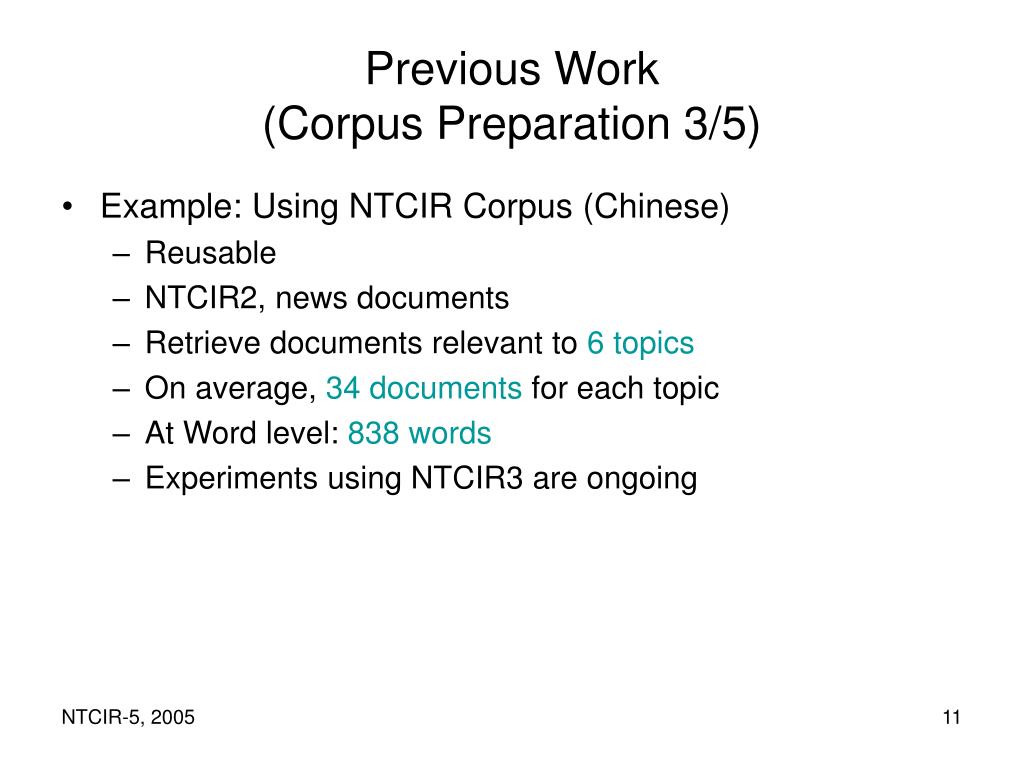 Previous Work
(Corpus Preparation 3/5)

• Example: Using NTCIR Corpus (Chinese)
– Reusable
– NTCIR2, news documents
– Retrieve documents relevant to 6 topics
– On average, 34 documents for each topic
– At Word level: 838 words
– Experiments using NTCIR3 are ongoing

NTCIR-5, 2005

11